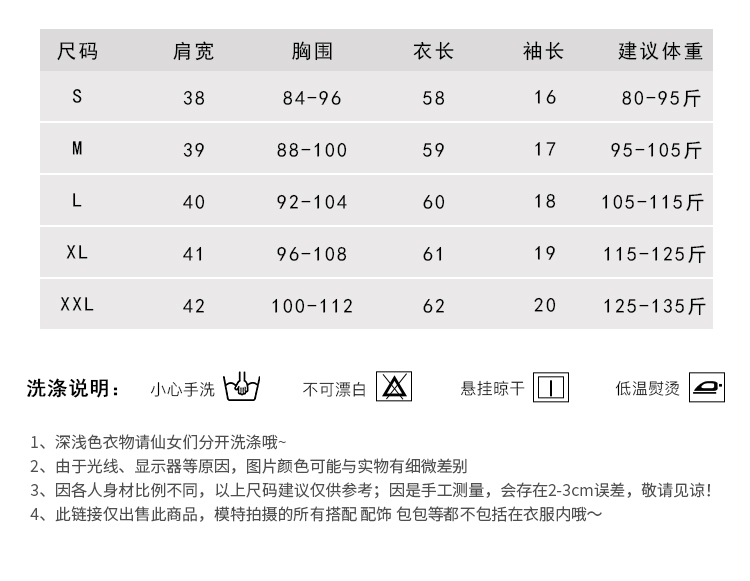 | 尺码 | 肩宽 | 胸围 | 衣长 | 袖长 | 建议体重 |
|---|---|---|---|---|---|
| S | 38 | 84-96 | 58 | 16 | 80-95斤 |
| M | 39 | 88-100 | 59 | 17 | 95-105斤 |
| L | 40 | 92-104 | 60 | 18 | 105-115斤 |
| XL | 41 | 96-108 | 61 | 19 | 115-125斤 |
| XXL | 42 | 100-112 | 62 | 20 | 125-135斤 |

洗涤说明： 小心手洗 不可漂白 悬挂晾干 低温熨烫

1、深浅色衣物请仙女们分开洗涤哦~
2、由于光线、显示器等原因，图片颜色可能与实物有细微差别
3、因各人身材比例不同，以上尺码建议仅供参考；因是手工测量，会存在2-3cm误差，敬请见谅！
4、此链接仅出售此商品，模特拍摄的所有搭配 配饰 包包等都不包括在衣服内哦～